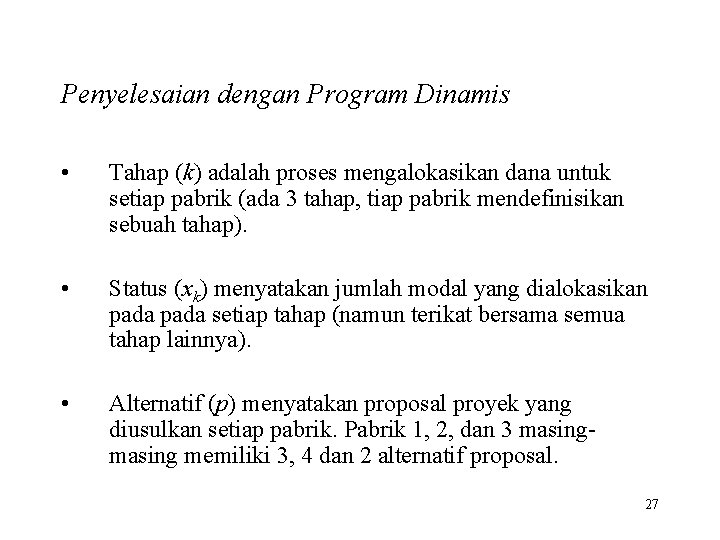 Penyelesaian dengan Program Dinamis

• Tahap ($k$) adalah proses mengalokasikan dana untuk setiap pabrik (ada 3 tahap, tiap pabrik mendefinisikan sebuah tahap).

• Status ($x_k$) menyatakan jumlah modal yang dialokasikan pada pada setiap tahap (namun terikat bersama semua tahap lainnya).

• Alternatif ($p$) menyatakan proposal proyek yang diusulkan setiap pabrik. Pabrik 1, 2, dan 3 masing-masing memiliki 3, 4 dan 2 alternatif proposal.

27